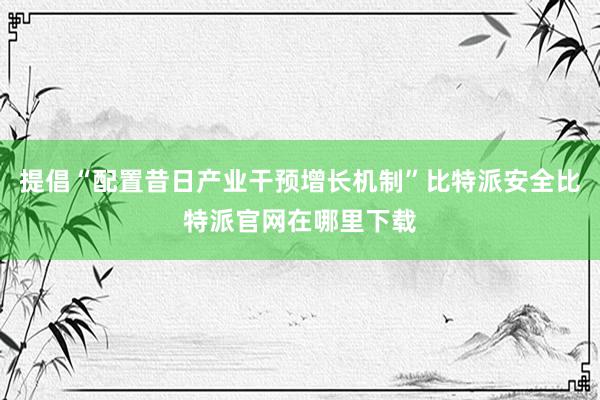 提倡“配置昔日产业干预增长机制”比特派安全比特派官网在哪里下载